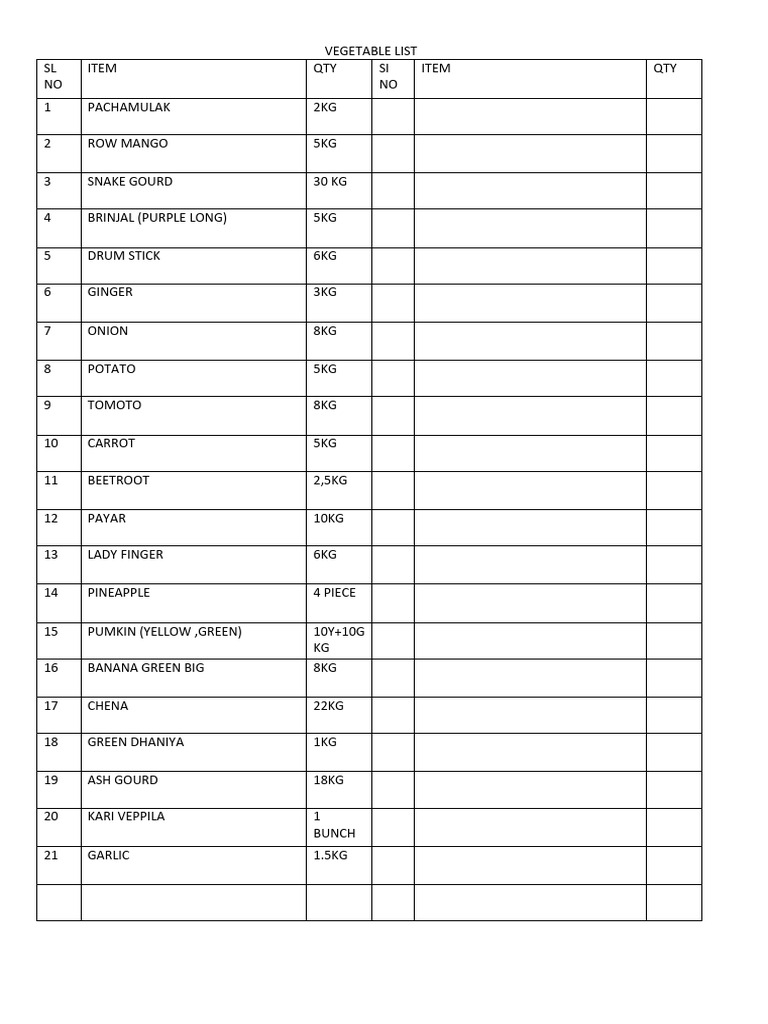 VEGETABLE LIST

| SL NO | ITEM | QTY | SI NO | ITEM | QTY |
|---|---|---|---|---|---|
| 1 | PACHAMULAK | 2KG | | | |
| 2 | ROW MANGO | 5KG | | | |
| 3 | SNAKE GOURD | 30 KG | | | |
| 4 | BRINJAL (PURPLE LONG) | 5KG | | | |
| 5 | DRUM STICK | 6KG | | | |
| 6 | GINGER | 3KG | | | |
| 7 | ONION | 8KG | | | |
| 8 | POTATO | 5KG | | | |
| 9 | TOMOTO | 8KG | | | |
| 10 | CARROT | 5KG | | | |
| 11 | BEETROOT | 2,5KG | | | |
| 12 | PAYAR | 10KG | | | |
| 13 | LADY FINGER | 6KG | | | |
| 14 | PINEAPPLE | 4 PIECE | | | |
| 15 | PUMKIN (YELLOW ,GREEN) | 10Y+10G KG | | | |
| 16 | BANANA GREEN BIG | 8KG | | | |
| 17 | CHENA | 22KG | | | |
| 18 | GREEN DHANIYA | 1KG | | | |
| 19 | ASH GOURD | 18KG | | | |
| 20 | KARI VEPPILA | 1 BUNCH | | | |
| 21 | GARLIC | 1.5KG | | | |
| | | | | | |